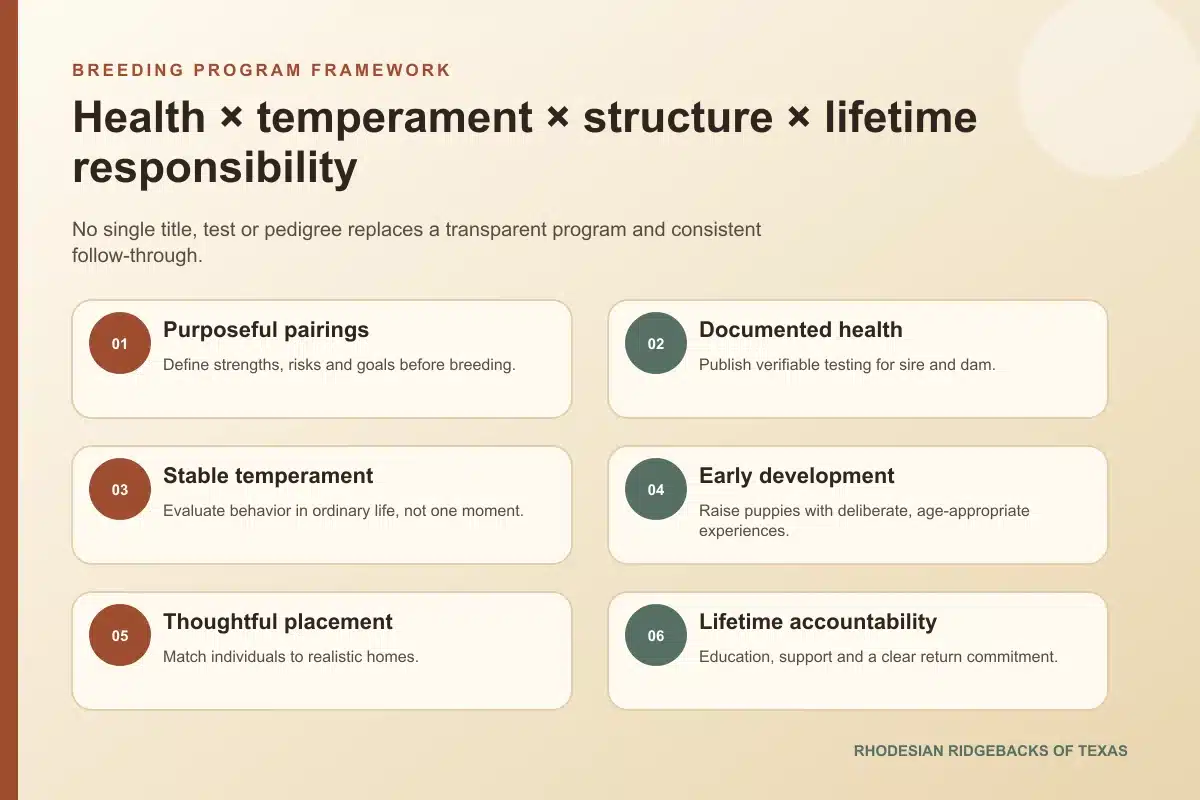 BREEDING PROGRAM FRAMEWORK

Health × temperament × structure × lifetime responsibility

No single title, test or pedigree replaces a transparent program and consistent follow-through.

01
Purposeful pairings
Define strengths, risks and goals before breeding.

02
Documented health
Publish verifiable testing for sire and dam.

03
Stable temperament
Evaluate behavior in ordinary life, not one moment.

04
Early development
Raise puppies with deliberate, age-appropriate experiences.

05
Thoughtful placement
Match individuals to realistic homes.

06
Lifetime accountability
Education, support and a clear return commitment.

RHODESIAN RIDGEBACKS OF TEXAS